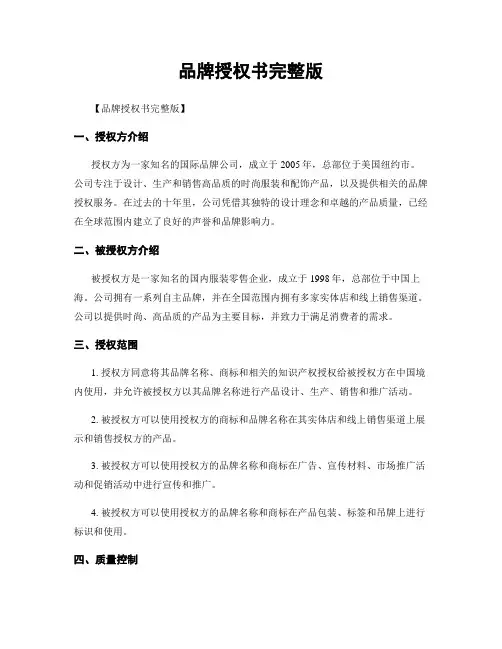 品牌授权书完整版

【品牌授权书完整版】

一、授权方介绍

授权方为一家知名的国际品牌公司，成立于 2005 年，总部位于美国纽约市。公司专注于设计、生产和销售高品质的时尚服装和配饰产品，以及提供相关的品牌授权服务。在过去的十年里，公司凭借其独特的设计理念和卓越的产品质量，已经在全球范围内建立了良好的声誉和品牌影响力。

二、被授权方介绍

被授权方是一家知名的国内服装零售企业，成立于 1998 年，总部位于中国上海。公司拥有一系列自主品牌，并在全国范围内拥有多家实体店和线上销售渠道。公司以提供时尚、高品质的产品为主要目标，并致力于满足消费者的需求。

三、授权范围

1. 授权方同意将其品牌名称、商标和相关的知识产权授权给被授权方在中国境内使用，并允许被授权方以其品牌名称进行产品设计、生产、销售和推广活动。

2. 被授权方可以使用授权方的商标和品牌名称在其实体店和线上销售渠道上展示和销售授权方的产品。

3. 被授权方可以使用授权方的品牌名称和商标在广告、宣传材料、市场推广活动和促销活动中进行宣传和推广。

4. 被授权方可以使用授权方的品牌名称和商标在产品包装、标签和吊牌上进行标识和使用。

四、质量控制